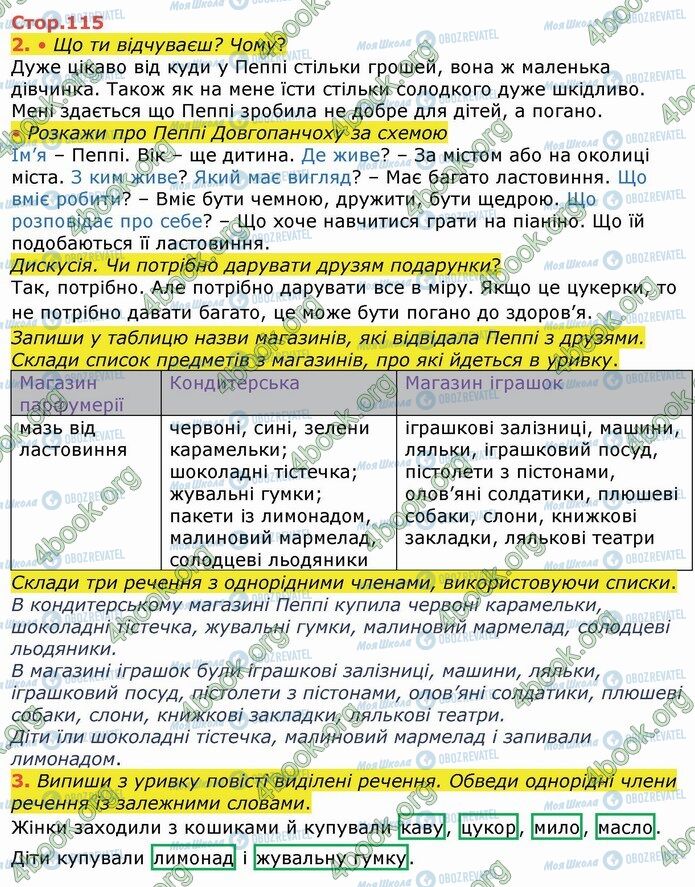 Стор.115
2. • Що ти відчуваєш? Чому?
Дуже цікаво від куди у Пеппі стільки грошей, вона ж маленька дівчинка. Також як на мене їсти стільки солодкого дуже шкідливо. Мені здається що Пеппі зробила не добре для дітей, а погано.
• Розкажи про Пеппі Довгопанчоху за схемою
Ім'я – Пеппі. Вік – ще дитина. Де живе? – За містом або на околиці міста. З ким живе? Який має вигляд? – Має багато ластовиння. Що вміє робити? – Вміє бути чемною, дружити, бути щедрою. Що розповідає про себе? – Що хоче навчитися грати на піаніно. Що їй подобаються її ластовиння.
Дискусія. Чи потрібно дарувати друзям подарунки?
Так, потрібно. Але потрібно дарувати все в міру. Якщо це цукерки, то не потрібно давати багато, це може бути погано до здоров'я.
Запиши у таблицю назви магазинів, які відвідала Пеппі з друзями. Склади список предметів з магазинів, про які йдеться в уривку.

| Магазин парфумерії | Кондитерська | Магазин іграшок |
|---|---|---|
| мазь від ластовиння | червоні, сині, зелени карамельки; шоколадні тістечка; жувальні гумки; пакети із лимонадом, малиновий мармелад, солодцеві льодяники | іграшкові залізниці, машини, ляльки, іграшковий посуд, пістолети з пістонами, олов'яні солдатики, плюшеві собаки, слони, книжкові закладки, лялькові театри |

Склади три речення з однорідними членами, використовуючи списки.
В кондитерському магазині Пеппі купила червоні карамельки, шоколадні тістечка, жувальні гумки, малиновий мармелад, солодцеві льодяники.
В магазині іграшок були іграшкові залізниці, машини, ляльки, іграшковий посуд, пістолети з пістонами, олов'яні солдатики, плюшеві собаки, слони, книжкові закладки, лялькові театри.
Діти їли шоколадні тістечка, малиновий мармелад і запивали лимонадом.
3. Випиши з уривку повісті виділені речення. Обведи однорідні члени речення із залежними словами.
Жінки заходили з кошиками й купували каву, цукор, мило, масло.
Діти купували лимонад і жувальну гумку.